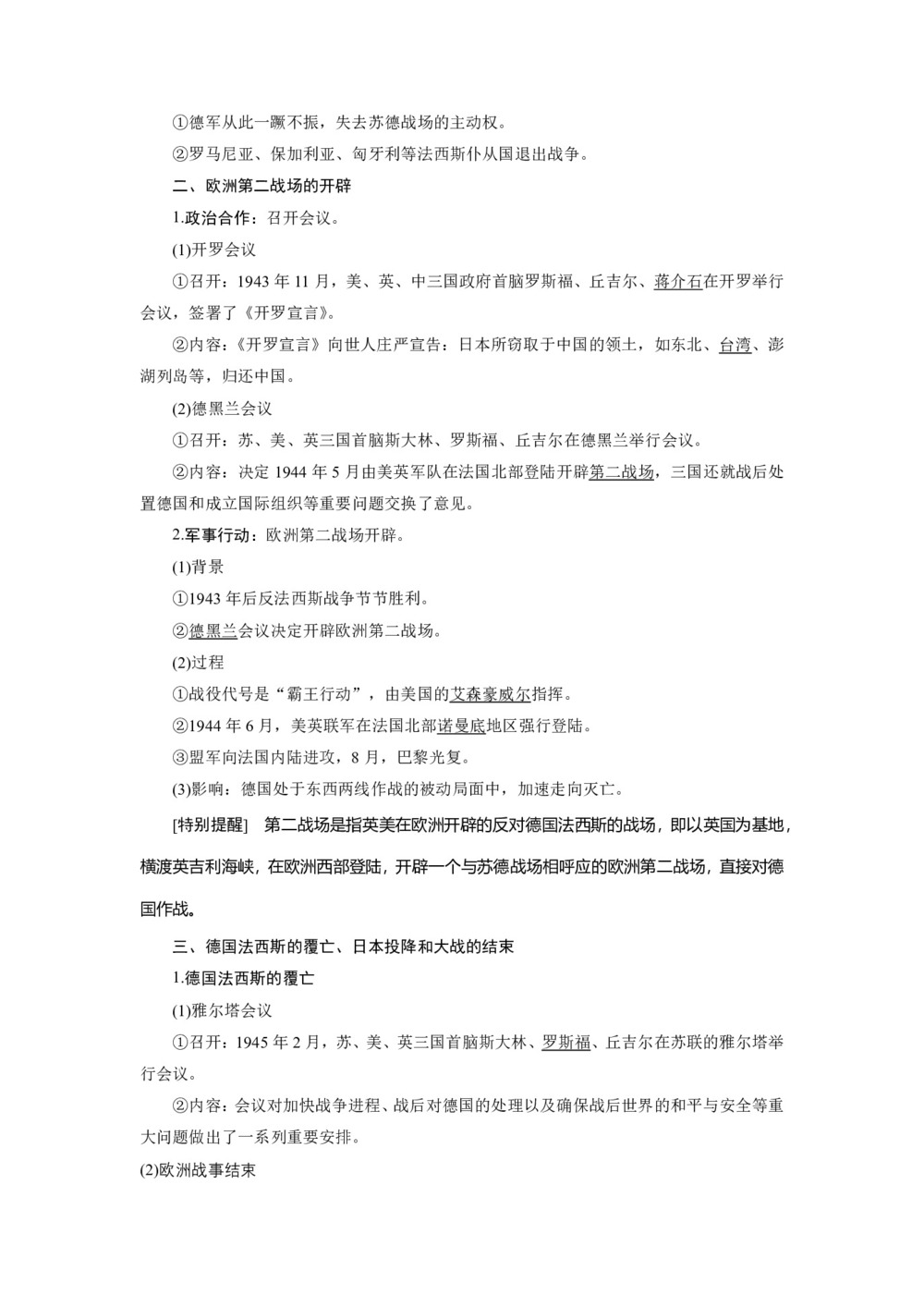 ①德军从此一蹶不振，失去苏德战场的主动权。

②罗马尼亚、保加利亚、匈牙利等法西斯仆从国退出战争。

二、欧洲第二战场的开辟

1.政治合作：召开会议。

(1)开罗会议

①召开：1943 年 11 月，美、英、中三国政府首脑罗斯福、丘吉尔、蒋介石在开罗举行会议，签署了《开罗宣言》。

②内容：《开罗宣言》向世人庄严宣告：日本所窃取于中国的领土，如东北、台湾、澎湖列岛等，归还中国。

(2)德黑兰会议

①召开：苏、美、英三国首脑斯大林、罗斯福、丘吉尔在德黑兰举行会议。

②内容：决定 1944 年 5 月由美英军队在法国北部登陆开辟第二战场，三国还就战后处置德国和成立国际组织等重要问题交换了意见。

2.军事行动：欧洲第二战场开辟。

(1)背景

①1943 年后反法西斯战争节节胜利。

②德黑兰会议决定开辟欧洲第二战场。

(2)过程

①战役代号是“霸王行动”，由美国的艾森豪威尔指挥。

②1944 年 6 月，美英联军在法国北部诺曼底地区强行登陆。

③盟军向法国内陆进攻，8 月，巴黎光复。

(3)影响：德国处于东西两线作战的被动局面中，加速走向灭亡。

[特别提醒]　第二战场是指英美在欧洲开辟的反对德国法西斯的战场，即以英国为基地，横渡英吉利海峡，在欧洲西部登陆，开辟一个与苏德战场相呼应的欧洲第二战场，直接对德国作战。

三、德国法西斯的覆亡、日本投降和大战的结束

1.德国法西斯的覆亡

(1)雅尔塔会议

①召开：1945 年 2 月，苏、美、英三国首脑斯大林、罗斯福、丘吉尔在苏联的雅尔塔举行会议。

②内容：会议对加快战争进程、战后对德国的处理以及确保战后世界的和平与安全等重大问题做出了一系列重要安排。

(2)欧洲战事结束